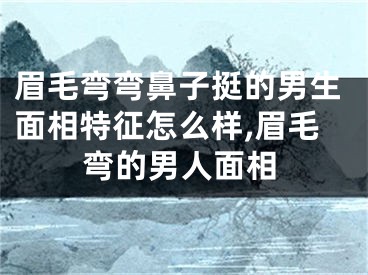 眉毛弯弯鼻子挺的男生面相特征怎么样,眉毛弯的男人面相